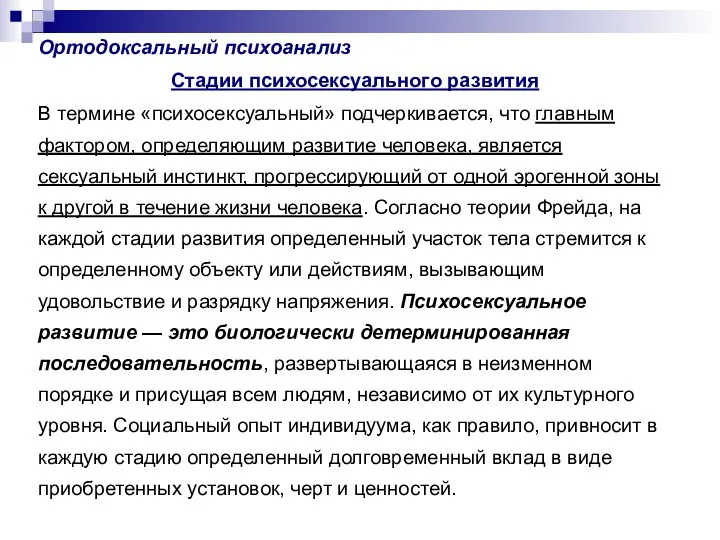 Ортодоксальный психоанализ

Стадии психосексуального развития

В термине «психосексуальный» подчеркивается, что главным фактором, определяющим развитие человека, является сексуальный инстинкт, прогрессирующий от одной эрогенной зоны к другой в течение жизни человека. Согласно теории Фрейда, на каждой стадии развития определенный участок тела стремится к определенному объекту или действиям, вызывающим удовольствие и разрядку напряжения. Психосексуальное развитие — это биологически детерминированная последовательность, развертывающаяся в неизменном порядке и присущая всем людям, независимо от их культурного уровня. Социальный опыт индивидуума, как правило, привносит в каждую стадию определенный долговременный вклад в виде приобретенных установок, черт и ценностей.